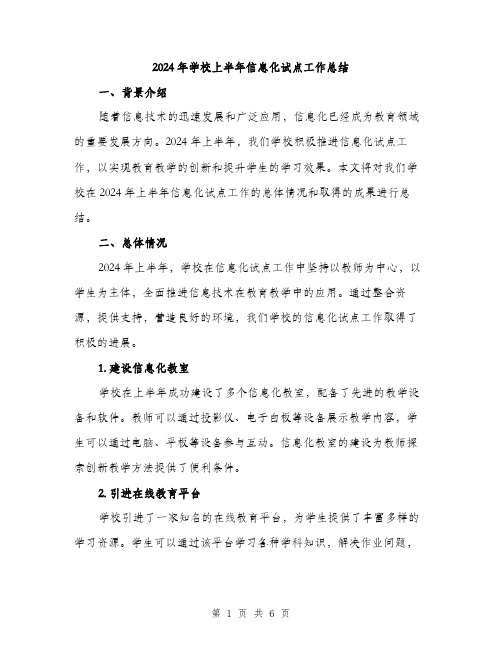 2024年学校上半年信息化试点工作总结

一、背景介绍

随着信息技术的迅速发展和广泛应用，信息化已经成为教育领域的重要发展方向。2024年上半年，我们学校积极推进信息化试点工作，以实现教育教学的创新和提升学生的学习效果。本文将对我们学校在2024年上半年信息化试点工作的总体情况和取得的成果进行总结。

二、总体情况

2024年上半年，学校在信息化试点工作中坚持以教师为中心，以学生为主体，全面推进信息技术在教育教学中的应用。通过整合资源，提供支持，营造良好的环境，我们学校的信息化试点工作取得了积极的进展。

1.建设信息化教室

学校在上半年成功建设了多个信息化教室，配备了先进的教学设备和软件。教师可以通过投影仪、电子白板等设备展示教学内容，学生可以通过电脑、平板等设备参与互动。信息化教室的建设为教师探索创新教学方法提供了便利条件。

2.引进在线教育平台

学校引进了一家知名的在线教育平台，为学生提供了丰富多样的学习资源。学生可以通过该平台学习各种学科知识，解决作业问题，

第 1 页 共 6 页